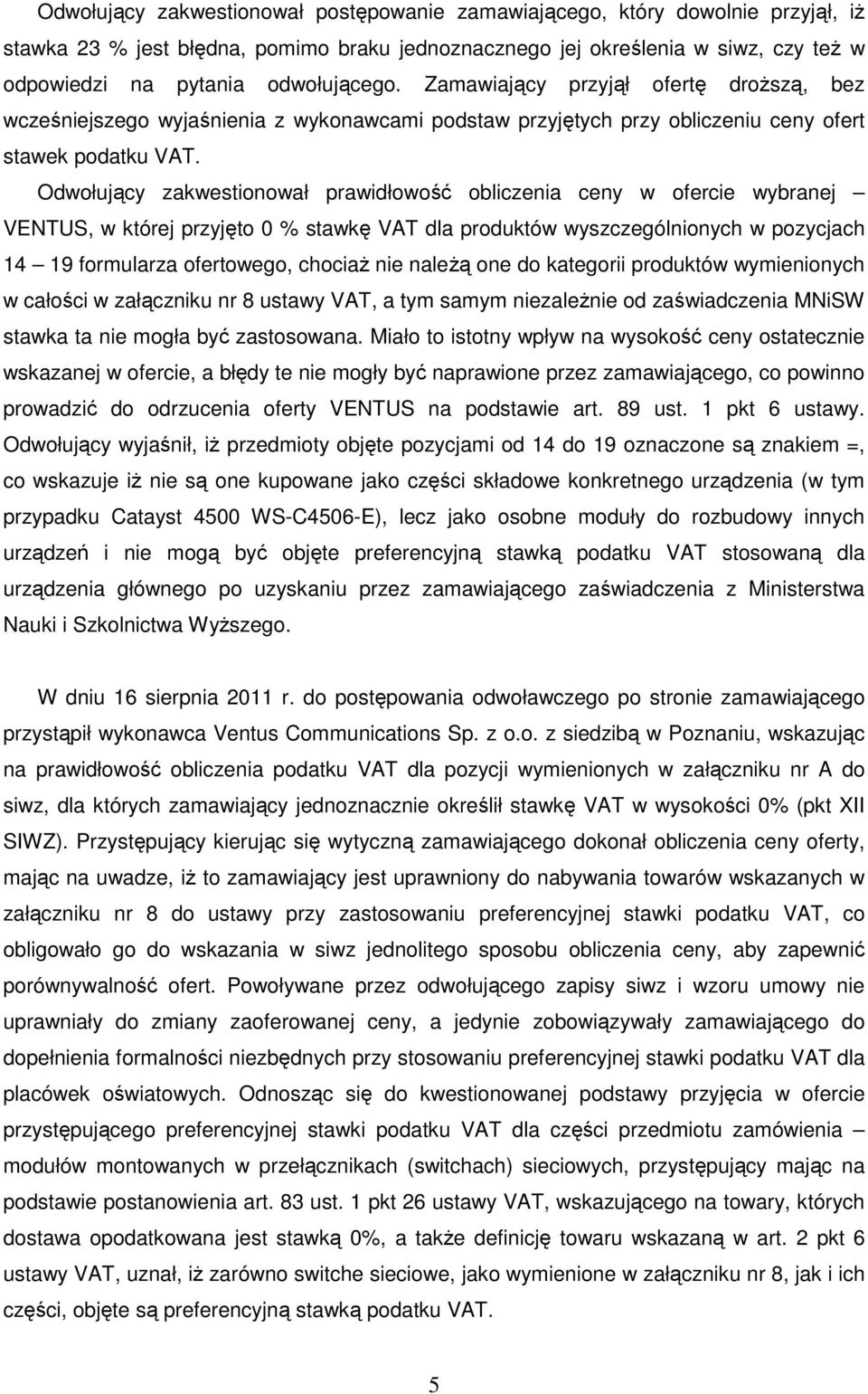 Odwołujący zakwestionował postępowanie zamawiającego, który dowolnie przyjął, iż stawka 23 % jest błędna, pomimo braku jednoznacznego jej określenia w siwz, czy też w odpowiedzi na pytania odwołującego. Zamawiający przyjął ofertę droższą, bez wcześniejszego wyjaśnienia z wykonawcami podstaw przyjętych przy obliczeniu ceny ofert stawek podatku VAT.

Odwołujący zakwestionował prawidłowość obliczenia ceny w ofercie wybranej – VENTUS, w której przyjęto 0 % stawkę VAT dla produktów wyszczególnionych w pozycjach 14 – 19 formularza ofertowego, chociaż nie należą one do kategorii produktów wymienionych w całości w załączniku nr 8 ustawy VAT, a tym samym niezależnie od zaświadczenia MNiSW stawka ta nie mogła być zastosowana. Miało to istotny wpływ na wysokość ceny ostatecznie wskazanej w ofercie, a błędy te nie mogły być naprawione przez zamawiającego, co powinno prowadzić do odrzucenia oferty VENTUS na podstawie art. 89 ust. 1 pkt 6 ustawy. Odwołujący wyjaśnił, iż przedmioty objęte pozycjami od 14 do 19 oznaczone są znakiem =, co wskazuje iż nie są one kupowane jako części składowe konkretnego urządzenia (w tym przypadku Catayst 4500 WS-C4506-E), lecz jako osobne moduły do rozbudowy innych urządzeń i nie mogą być objęte preferencyjną stawką podatku VAT stosowaną dla urządzenia głównego po uzyskaniu przez zamawiającego zaświadczenia z Ministerstwa Nauki i Szkolnictwa Wyższego.

W dniu 16 sierpnia 2011 r. do postępowania odwoławczego po stronie zamawiającego przystąpił wykonawca Ventus Communications Sp. z o.o. z siedzibą w Poznaniu, wskazując na prawidłowość obliczenia podatku VAT dla pozycji wymienionych w załączniku nr A do siwz, dla których zamawiający jednoznacznie określił stawkę VAT w wysokości 0% (pkt XII SIWZ). Przystępujący kierując się wytyczną zamawiającego dokonał obliczenia ceny oferty, mając na uwadze, iż to zamawiający jest uprawniony do nabywania towarów wskazanych w załączniku nr 8 do ustawy przy zastosowaniu preferencyjnej stawki podatku VAT, co obligowało go do wskazania w siwz jednolitego sposobu obliczenia ceny, aby zapewnić porównywalność ofert. Powoływane przez odwołującego zapisy siwz i wzoru umowy nie uprawniały do zmiany zaoferowanej ceny, a jedynie zobowiązywały zamawiającego do dopełnienia formalności niezbędnych przy stosowaniu preferencyjnej stawki podatku VAT dla placówek oświatowych. Odnosząc się do kwestionowanej podstawy przyjęcia w ofercie przystępującego preferencyjnej stawki podatku VAT dla części przedmiotu zamówienia – modułów montowanych w przełącznikach (switchach) sieciowych, przystępujący mając na podstawie postanowienia art. 83 ust. 1 pkt 26 ustawy VAT, wskazującego na towary, których dostawa opodatkowana jest stawką 0%, a także definicję towaru wskazaną w art. 2 pkt 6 ustawy VAT, uznał, iż zarówno switche sieciowe, jako wymienione w załączniku nr 8, jak i ich części, objęte są preferencyjną stawką podatku VAT.

5